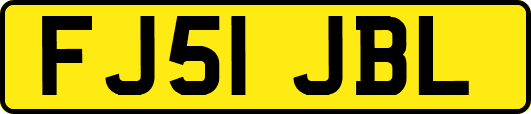 FJ51 JBL